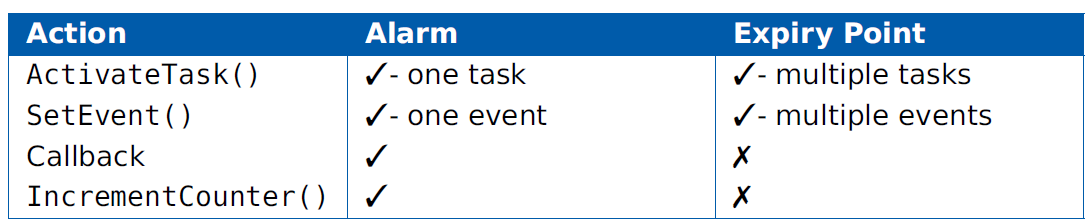 | Action | Alarm | Expiry Point |
|---|---|---|
| ActivateTask() | ✓- one task | ✓- multiple tasks |
| SetEvent() | ✓- one event | ✓- multiple events |
| Callback | ✓ | ✗ |
| IncrementCounter() | ✓ | ✗ |